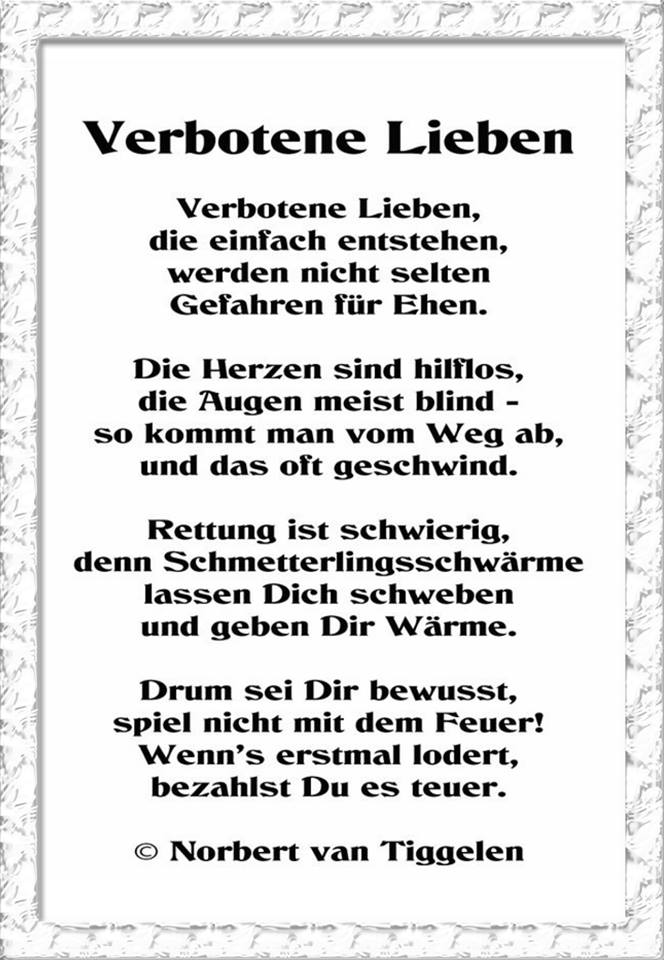 Verbotene Lieben

Verbotene Lieben,
die einfach entstehen,
werden nicht selten
Gefahren für Ehen.

Die Herzen sind hilflos,
die Augen meist blind -
so kommt man vom Weg ab,
und das oft geschwind.

Rettung ist schwierig,
denn Schmetterlingsschwärme
lassen Dich schweben
und geben Dir Wärme.

Drum sei Dir bewusst,
spiel nicht mit dem Feuer!
Wenn's erstmal lodert,
bezahlst Du es teuer.

© Norbert van Tiggelen